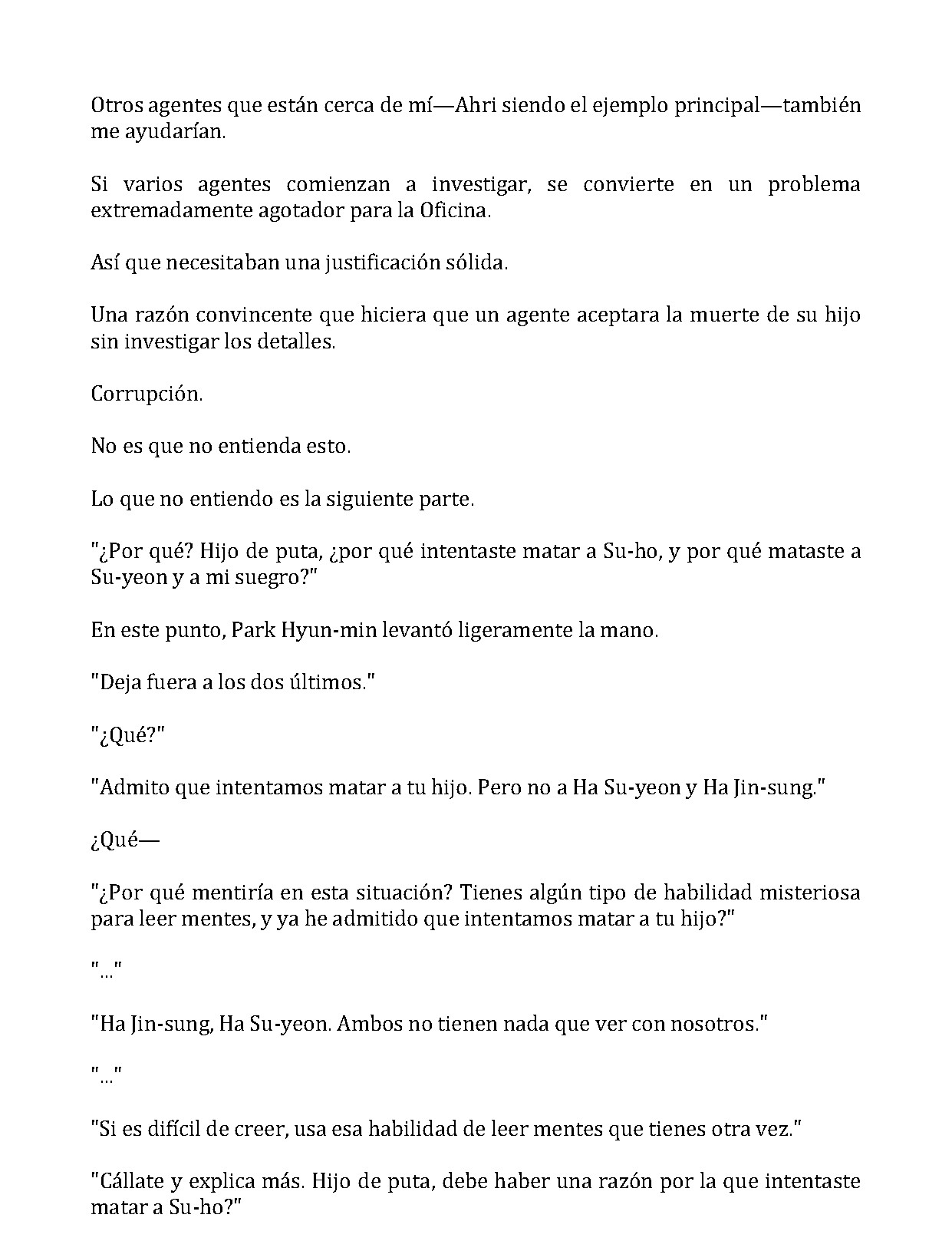 Otros agentes que están cerca de mí—Ahri siendo el ejemplo principal—también me ayudarían.

Si varios agentes comienzan a investigar, se convierte en un problema extremadamente agotador para la Oficina.

Así que necesitaban una justificación sólida.

Una razón convincente que hiciera que un agente aceptara la muerte de su hijo sin investigar los detalles.

Corrupción.

No es que no entienda esto.

Lo que no entiendo es la siguiente parte.

"¿Por qué? Hijo de puta, ¿por qué intentaste matar a Su-ho, y por qué mataste a Su-yeon y a mi suegro?"

En este punto, Park Hyun-min levantó ligeramente la mano.

"Deja fuera a los dos últimos."

"¿Qué?"

"Admito que intentamos matar a tu hijo. Pero no a Ha Su-yeon y Ha Jin-sung."

¿Qué—

"¿Por qué mentiría en esta situación? Tienes algún tipo de habilidad misteriosa para leer mentes, y ya he admitido que intentamos matar a tu hijo?"

"..."

"Ha Jin-sung, Ha Su-yeon. Ambos no tienen nada que ver con nosotros."

"..."

"Si es difícil de creer, usa esa habilidad de leer mentes que tienes otra vez."

"Cállate y explica más. Hijo de puta, debe haber una razón por la que intentaste matar a Su-ho?"